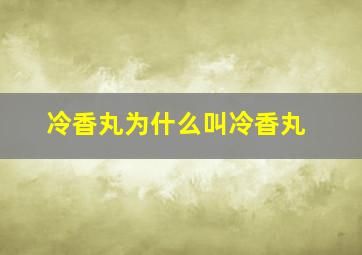 冷香丸为什么叫冷香丸